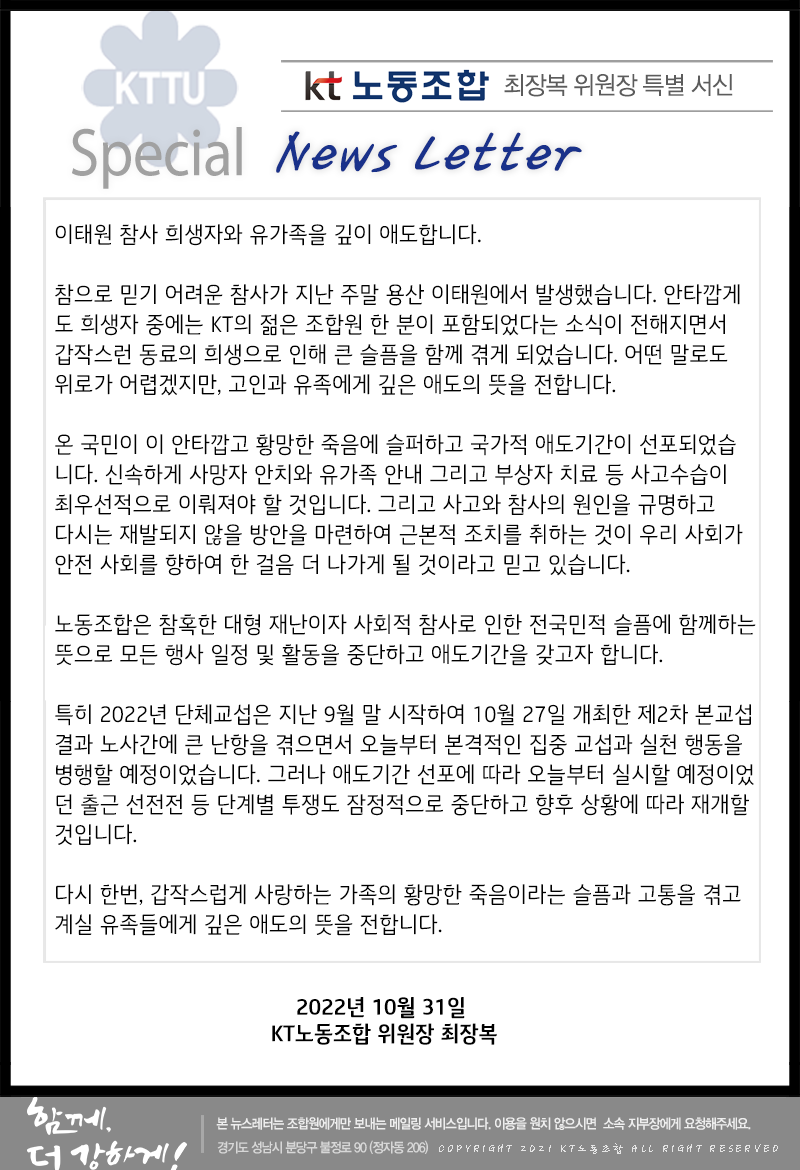 KTTU
Special

kt 노동조합 최장복 위원장 특별 서신

News Letter

이태원 참사 희생자와 유가족을 깊이 애도합니다.

참으로 믿기 어려운 참사가 지난 주말 용산 이태원에서 발생했습니다. 안타깝게도 희생자 중에는 KT의 젊은 조합원 한 분이 포함되었다는 소식이 전해지면서 갑작스런 동료의 희생으로 인해 큰 슬픔을 함께 겪게 되었습니다. 어떤 말로도 위로가 어렵겠지만, 고인과 유족에게 깊은 애도의 뜻을 전합니다.

온 국민이 이 안타깝고 황망한 죽음에 슬퍼하고 국가적 애도기간이 선포되었습니다. 신속하게 사망자 안치와 유가족 안내 그리고 부상자 치료 등 사고수습이 최우선적으로 이뤄져야 할 것입니다. 그리고 사고와 참사의 원인을 규명하고 다시는 재발되지 않을 방안을 마련하여 근본적 조치를 취하는 것이 우리 사회가 안전 사회를 향하여 한 걸음 더 나가게 될 것이라고 믿고 있습니다.

노동조합은 참혹한 대형 재난이자 사회적 참사로 인한 전국민적 슬픔에 함께하는 뜻으로 모든 행사 일정 및 활동을 중단하고 애도기간을 갖고자 합니다.

특히 2022년 단체교섭은 지난 9월 말 시작하여 10월 27일 개최한 제2차 본교섭 결과 노사간에 큰 난항을 겪으면서 오늘부터 본격적인 집중 교섭과 실천 행동을 병행할 예정이었습니다. 그러나 애도기간 선포에 따라 오늘부터 실시할 예정이었던 출근 선전전 등 단계별 투쟁도 잠정적으로 중단하고 향후 상황에 따라 재개할 것입니다.

다시 한번, 갑작스럽게 사랑하는 가족의 황망한 죽음이라는 슬픔과 고통을 겪고 계실 유족들에게 깊은 애도의 뜻을 전합니다.

2022년 10월 31일
KT노동조합 위원장 최장복

함께, 더 강하게!

본 뉴스레터는 조합원에게만 보내는 메일링 서비스입니다. 이용을 원치 않으시면 소속 지부장에게 요청해주세요.
경기도 성남시 분당구 불정로 90 (정자동 206) COPYRIGHT 2021 KT노동조합 ALL RIGHT RESERVED